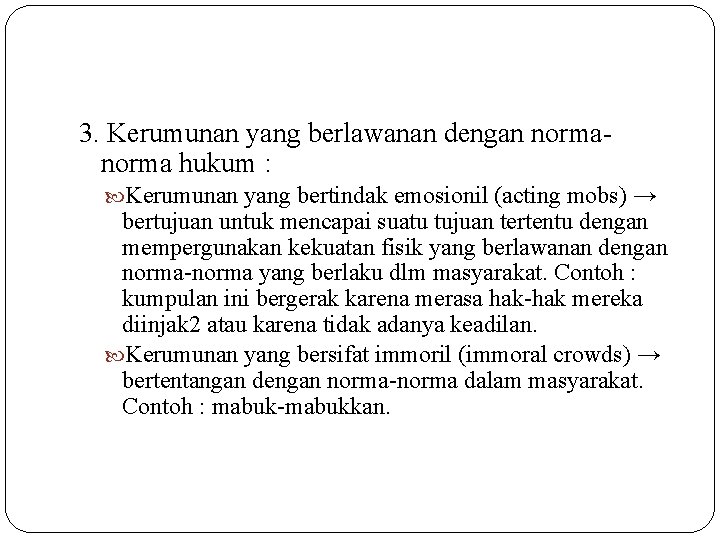 3. Kerumunan yang berlawanan dengan norma-norma hukum :

Kerumunan yang bertindak emosionil (acting mobs) → bertujuan untuk mencapai suatu tujuan tertentu dengan mempergunakan kekuatan fisik yang berlawanan dengan norma-norma yang berlaku dlm masyarakat. Contoh : kumpulan ini bergerak karena merasa hak-hak mereka diinjak2 atau karena tidak adanya keadilan.

Kerumunan yang bersifat immoril (immoral crowds) → bertentangan dengan norma-norma dalam masyarakat. Contoh : mabuk-mabukkan.